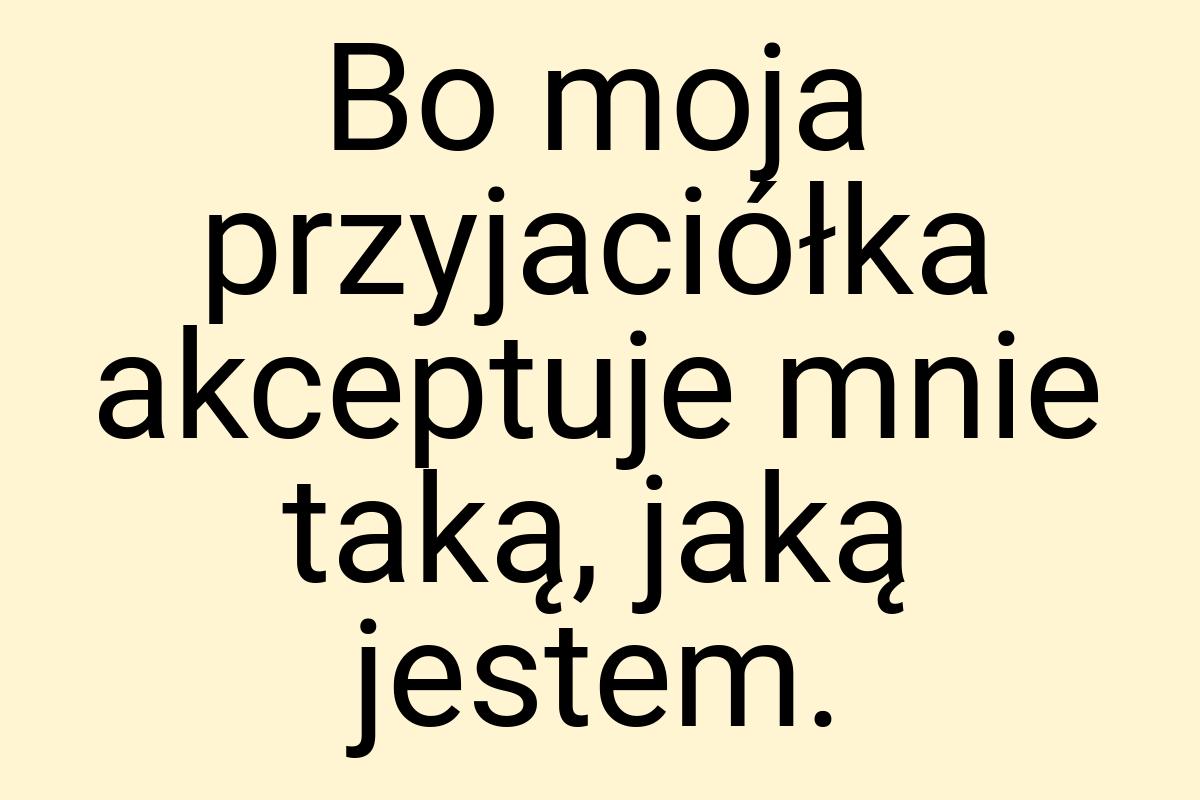 Bo moja przyjaciółka akceptuje mnie taką, jaką jestem.